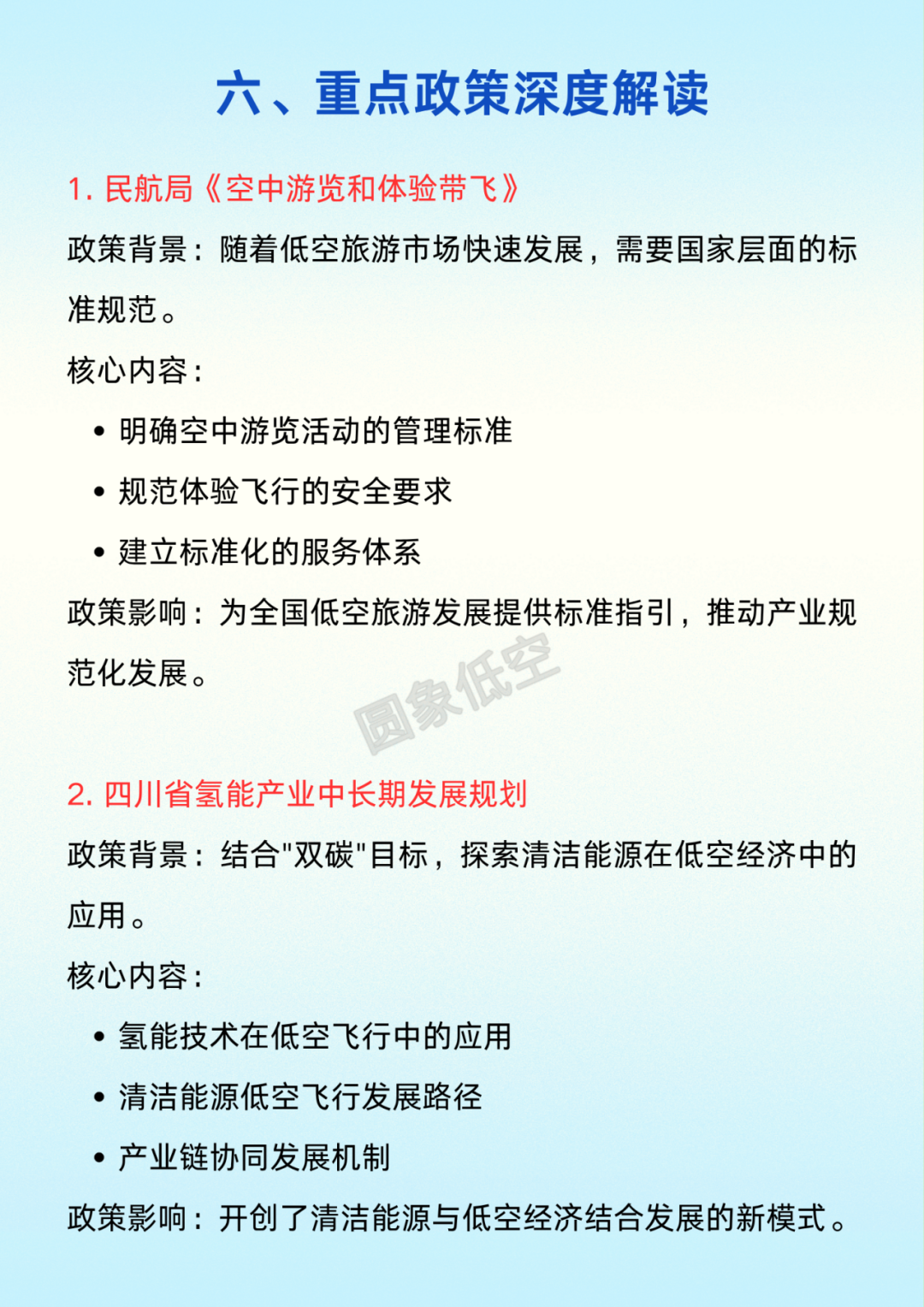 六、重点政策深度解读

1.民航局《空中游览和体验带飞》

政策背景：随着低空旅游市场快速发展，需要国家层面的标准规范。

核心内容：

• 明确空中游览活动的管理标准

• 规范体验飞行的安全要求

• 建立标准化的服务体系

政策影响：为全国低空旅游发展提供标准指引，推动产业规范化发展。

2.四川省氢能产业中长期发展规划

政策背景：结合“双碳”目标，探索清洁能源在低空经济中的应用。

核心内容：

• 氢能技术在低空飞行中的应用

• 清洁能源低空飞行发展路径

• 产业链协同发展机制

政策影响：开创了清洁能源与低空经济结合发展的新模式。

圆象低空